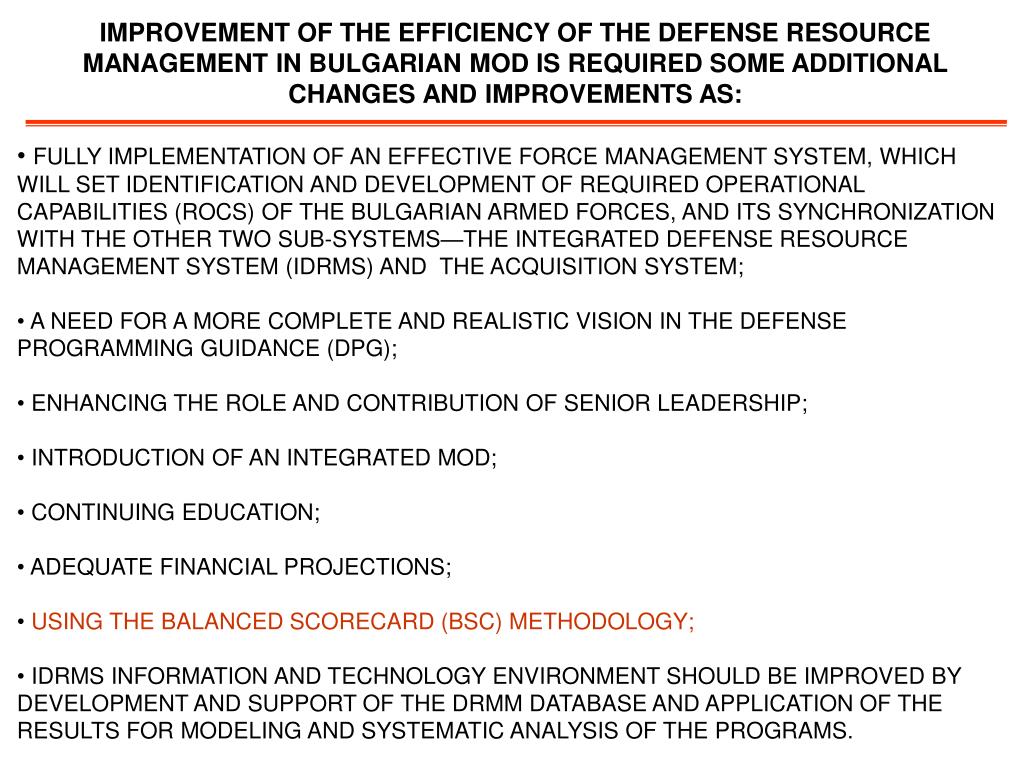 IMPROVEMENT OF THE EFFICIENCY OF THE DEFENSE RESOURCE MANAGEMENT IN BULGARIAN MOD IS REQUIRED SOME ADDITIONAL CHANGES AND IMPROVEMENTS AS:

• FULLY IMPLEMENTATION OF AN EFFECTIVE FORCE MANAGEMENT SYSTEM, WHICH WILL SET IDENTIFICATION AND DEVELOPMENT OF REQUIRED OPERATIONAL CAPABILITIES (ROCS) OF THE BULGARIAN ARMED FORCES, AND ITS SYNCHRONIZATION WITH THE OTHER TWO SUB-SYSTEMS—THE INTEGRATED DEFENSE RESOURCE MANAGEMENT SYSTEM (IDRMS) AND THE ACQUISITION SYSTEM;

• A NEED FOR A MORE COMPLETE AND REALISTIC VISION IN THE DEFENSE PROGRAMMING GUIDANCE (DPG);

• ENHANCING THE ROLE AND CONTRIBUTION OF SENIOR LEADERSHIP;

• INTRODUCTION OF AN INTEGRATED MOD;

• CONTINUING EDUCATION;

• ADEQUATE FINANCIAL PROJECTIONS;

• USING THE BALANCED SCORECARD (BSC) METHODOLOGY;

• IDRMS INFORMATION AND TECHNOLOGY ENVIRONMENT SHOULD BE IMPROVED BY DEVELOPMENT AND SUPPORT OF THE DRMM DATABASE AND APPLICATION OF THE RESULTS FOR MODELING AND SYSTEMATIC ANALYSIS OF THE PROGRAMS.